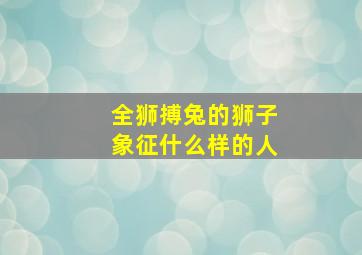 全狮搏兔的狮子
象征什么样的人